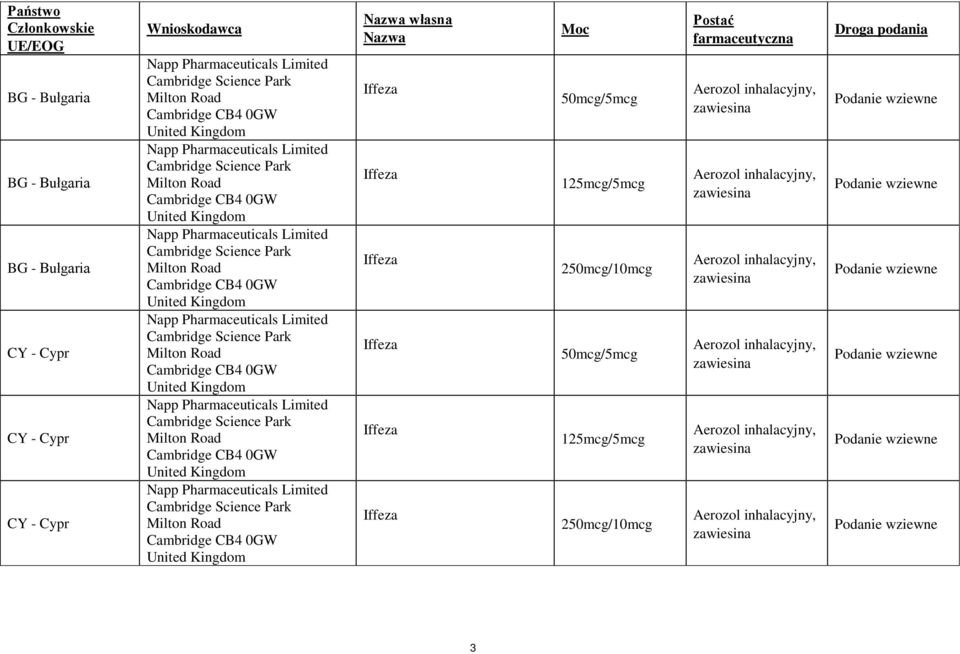 | Państwo Członkowskie UE/EOG | Wnioskodawca | Nazwa własna Nazwa | Moc | Postać farmaceutyczna | Droga podania |
|---|---|---|---|---|---|
| BG - Bułgaria | Napp Pharmaceuticals Limited Cambridge Science Park Milton Road Cambridge CB4 0GW United Kingdom | Iffeza | 50mcg/5mcg | Aerozol inhalacyjny, zawiesina | Podanie wziewne |
| BG - Bułgaria | Napp Pharmaceuticals Limited Cambridge Science Park Milton Road Cambridge CB4 0GW United Kingdom | Iffeza | 125mcg/5mcg | Aerozol inhalacyjny, zawiesina | Podanie wziewne |
| BG - Bułgaria | Napp Pharmaceuticals Limited Cambridge Science Park Milton Road Cambridge CB4 0GW United Kingdom | Iffeza | 250mcg/10mcg | Aerozol inhalacyjny, zawiesina | Podanie wziewne |
| CY - Cypr | Napp Pharmaceuticals Limited Cambridge Science Park Milton Road Cambridge CB4 0GW United Kingdom | Iffeza | 50mcg/5mcg | Aerozol inhalacyjny, zawiesina | Podanie wziewne |
| CY - Cypr | Napp Pharmaceuticals Limited Cambridge Science Park Milton Road Cambridge CB4 0GW United Kingdom | Iffeza | 125mcg/5mcg | Aerozol inhalacyjny, zawiesina | Podanie wziewne |
| CY - Cypr | Napp Pharmaceuticals Limited Cambridge Science Park Milton Road Cambridge CB4 0GW United Kingdom | Iffeza | 250mcg/10mcg | Aerozol inhalacyjny, zawiesina | Podanie wziewne |

3